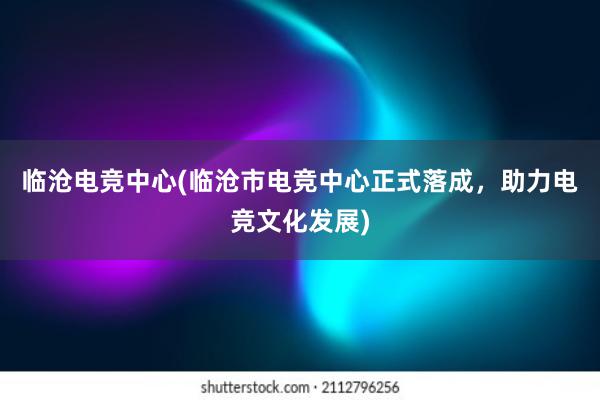 临沧电竞中心(临沧市电竞中心正式落成，助力电竞文化发展)

shutterstock.com · 2112796256